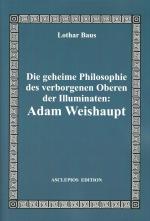 Lothar Baus

Die geheime Philosophie des verborgenen Oberen der Illuminaten:
Adam Weishaupt

ASCLEPIOS EDITION